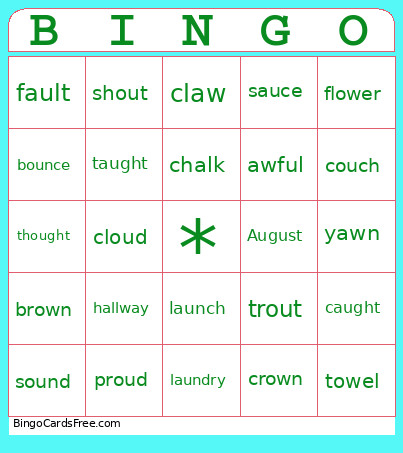 | B | I | N | G | O |
|---|---|---|---|---|
| fault | shout | claw | sauce | flower |
| bounce | taught | chalk | awful | couch |
| thought | cloud | * | August | yawn |
| brown | hallway | launch | trout | caught |
| sound | proud | laundry | crown | towel |

BingoCardsFree.com